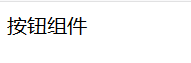 按钮组件